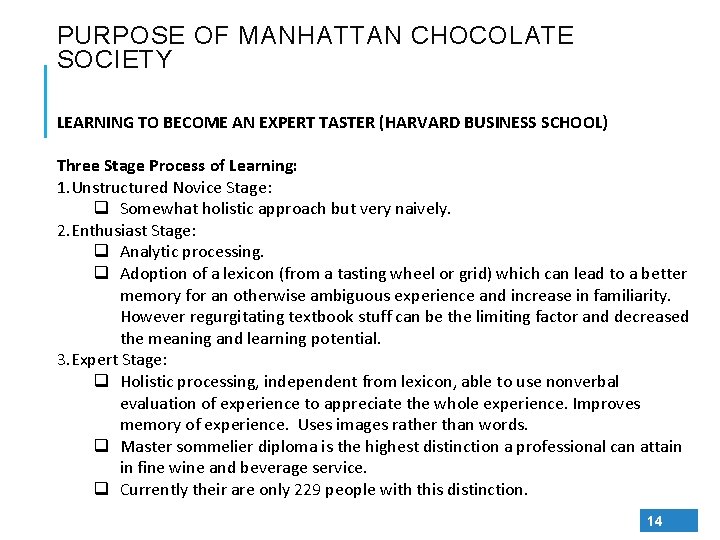 PURPOSE OF MANHATTAN CHOCOLATE SOCIETY

LEARNING TO BECOME AN EXPERT TASTER (HARVARD BUSINESS SCHOOL)

Three Stage Process of Learning:
1. Unstructured Novice Stage:
❑ Somewhat holistic approach but very naively.
2. Enthusiast Stage:
❑ Analytic processing.
❑ Adoption of a lexicon (from a tasting wheel or grid) which can lead to a better memory for an otherwise ambiguous experience and increase in familiarity. However regurgitating textbook stuff can be the limiting factor and decreased the meaning and learning potential.
3. Expert Stage:
❑ Holistic processing, independent from lexicon, able to use nonverbal evaluation of experience to appreciate the whole experience. Improves memory of experience. Uses images rather than words.
❑ Master sommelier diploma is the highest distinction a professional can attain in fine wine and beverage service.
❑ Currently their are only 229 people with this distinction.

14